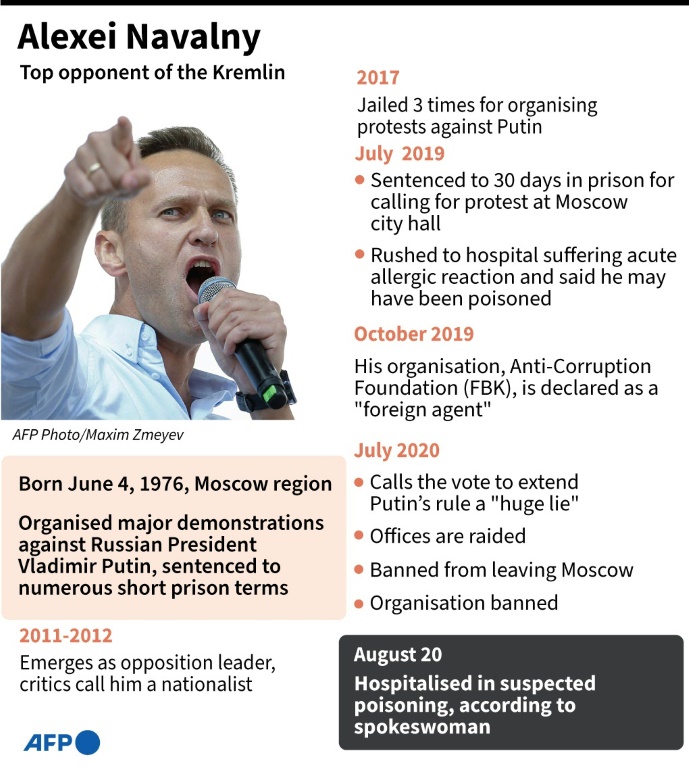 Alexei Navalny

Top opponent of the Kremlin

AFP Photo/Maxim Zmeyev

Born June 4, 1976, Moscow region

Organised major demonstrations against Russian President Vladimir Putin, sentenced to numerous short prison terms

2011-2012

Emerges as opposition leader, critics call him a nationalist

AFP

2017

Jailed 3 times for organising protests against Putin

July 2019

• Sentenced to 30 days in prison for calling for protest at Moscow city hall

• Rushed to hospital suffering acute allergic reaction and said he may have been poisoned

October 2019

His organisation, Anti-Corruption Foundation (FBK), is declared as a "foreign agent"

July 2020

• Calls the vote to extend Putin's rule a "huge lie"

• Offices are raided

• Banned from leaving Moscow

• Organisation banned

August 20

Hospitalised in suspected poisoning, according to spokeswoman